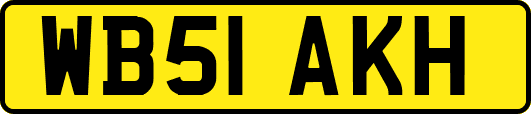 WB51 AKH